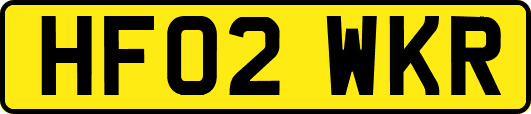 HF02 WKR